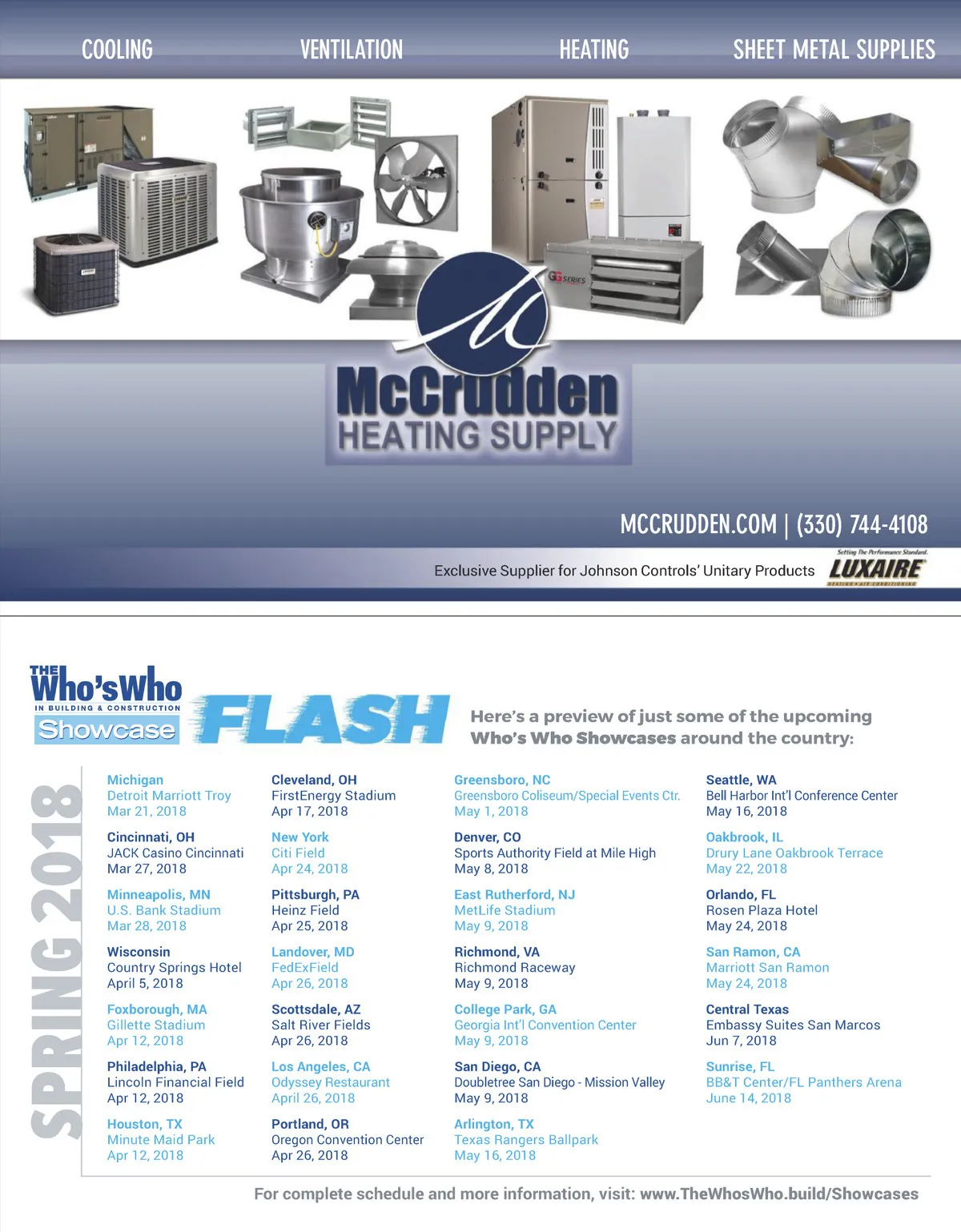 COOLING VENTILATION HEATING SHEET METAL SUPPLIES

McCrudden
HEATING SUPPLY

MCCRUDDEN.COM | (330) 744-4108

Exclusive Supplier for Johnson Controls' Unitary Products

Setting The Performance Standard.
LUXAIRE
HEATING • AIR CONDITIONING

THE Who'sWho IN BUILDING & CONSTRUCTION Showcase FLASH

Here's a preview of just some of the upcoming Who's Who Showcases around the country:

SPRING 2018

Michigan
Detroit Marriott Troy
Mar 21, 2018

Cincinnati, OH
JACK Casino Cincinnati
Mar 27, 2018

Minneapolis, MN
U.S. Bank Stadium
Mar 28, 2018

Wisconsin
Country Springs Hotel
April 5, 2018

Foxborough, MA
Gillette Stadium
Apr 12, 2018

Philadelphia, PA
Lincoln Financial Field
Apr 12, 2018

Houston, TX
Minute Maid Park
Apr 12, 2018

Cleveland, OH
FirstEnergy Stadium
Apr 17, 2018

New York
Citi Field
Apr 24, 2018

Pittsburgh, PA
Heinz Field
Apr 25, 2018

Landover, MD
FedExField
Apr 26, 2018

Scottsdale, AZ
Salt River Fields
Apr 26, 2018

Los Angeles, CA
Odyssey Restaurant
April 26, 2018

Portland, OR
Oregon Convention Center
Apr 26, 2018

Greensboro, NC
Greensboro Coliseum/Special Events Ctr.
May 1, 2018

Denver, CO
Sports Authority Field at Mile High
May 8, 2018

East Rutherford, NJ
MetLife Stadium
May 9, 2018

Richmond, VA
Richmond Raceway
May 9, 2018

College Park, GA
Georgia Int'l Convention Center
May 9, 2018

San Diego, CA
Doubletree San Diego - Mission Valley
May 9, 2018

Arlington, TX
Texas Rangers Ballpark
May 16, 2018

Seattle, WA
Bell Harbor Int'l Conference Center
May 16, 2018

Oakbrook, IL
Drury Lane Oakbrook Terrace
May 22, 2018

Orlando, FL
Rosen Plaza Hotel
May 24, 2018

San Ramon, CA
Marriott San Ramon
May 24, 2018

Central Texas
Embassy Suites San Marcos
Jun 7, 2018

Sunrise, FL
BB&T Center/FL Panthers Arena
June 14, 2018

For complete schedule and more information, visit: www.TheWhosWho.build/Showcases